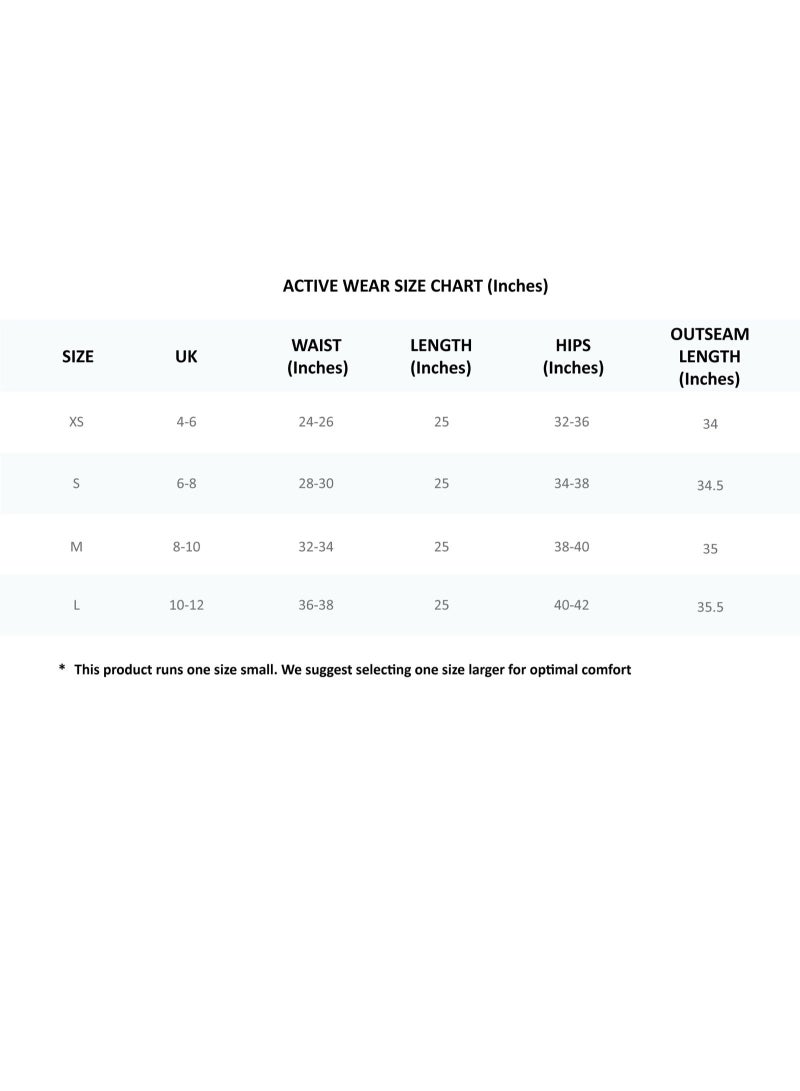 ACTIVE WEAR SIZE CHART (Inches)

| SIZE | UK | WAIST (Inches) | LENGTH (Inches) | HIPS (Inches) | OUTSEAM LENGTH (Inches) |
|---|---|---|---|---|---|
| XS | 4-6 | 24-26 | 25 | 32-36 | 34 |
| S | 6-8 | 28-30 | 25 | 34-38 | 34.5 |
| M | 8-10 | 32-34 | 25 | 38-40 | 35 |
| L | 10-12 | 36-38 | 25 | 40-42 | 35.5 |

* This product runs one size small. We suggest selecting one size larger for optimal comfort